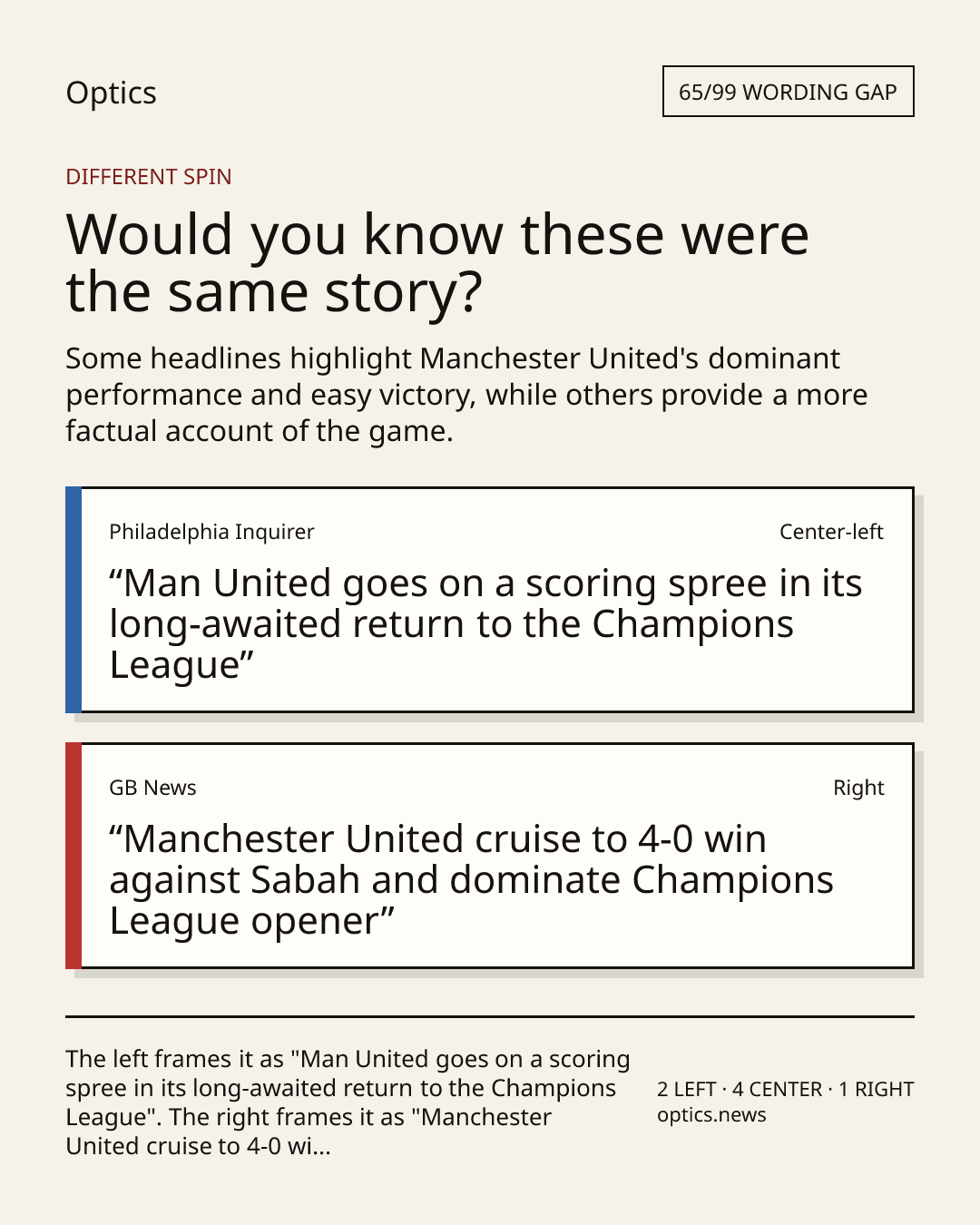 Optics

65/99 WORDING GAP

DIFFERENT SPIN

Would you know these were the same story?

Some headlines highlight Manchester United's dominant performance and easy victory, while others provide a more factual account of the game.

Philadelphia Inquirer

Center-left

“Man United goes on a scoring spree in its long-awaited return to the Champions League”

GB News

Right

“Manchester United cruise to 4-0 win against Sabah and dominate Champions League opener”

The left frames it as "Man United goes on a scoring spree in its long-awaited return to the Champions League". The right frames it as "Manchester United cruise to 4-0 wi...

2 LEFT · 4 CENTER · 1 RIGHT
optics.news